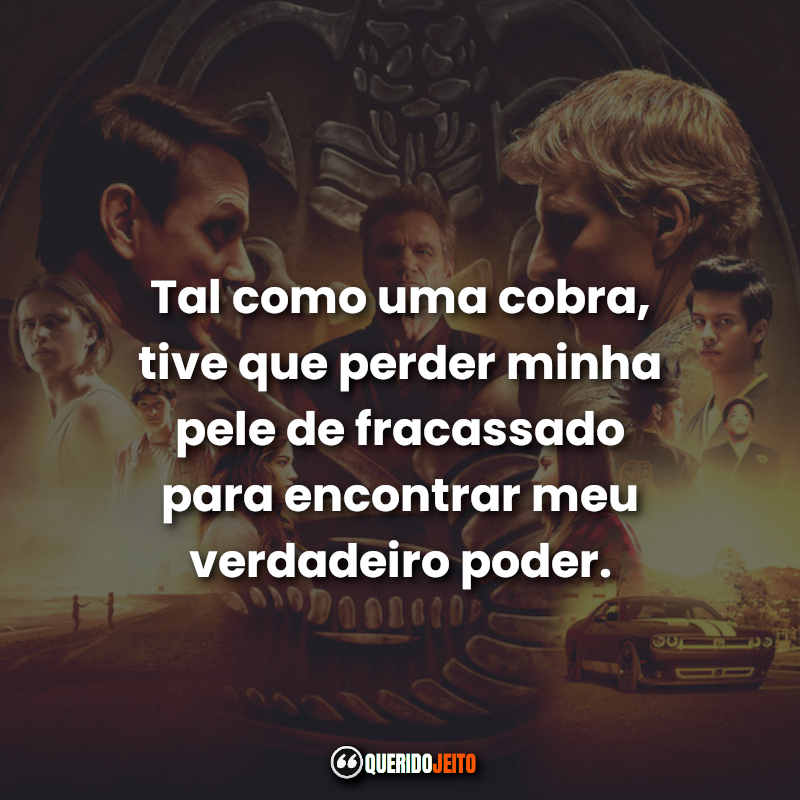 Tal como uma cobra, tive que perder minha pele de fracassado para encontrar meu verdadeiro poder.

QUERIDOJEITO